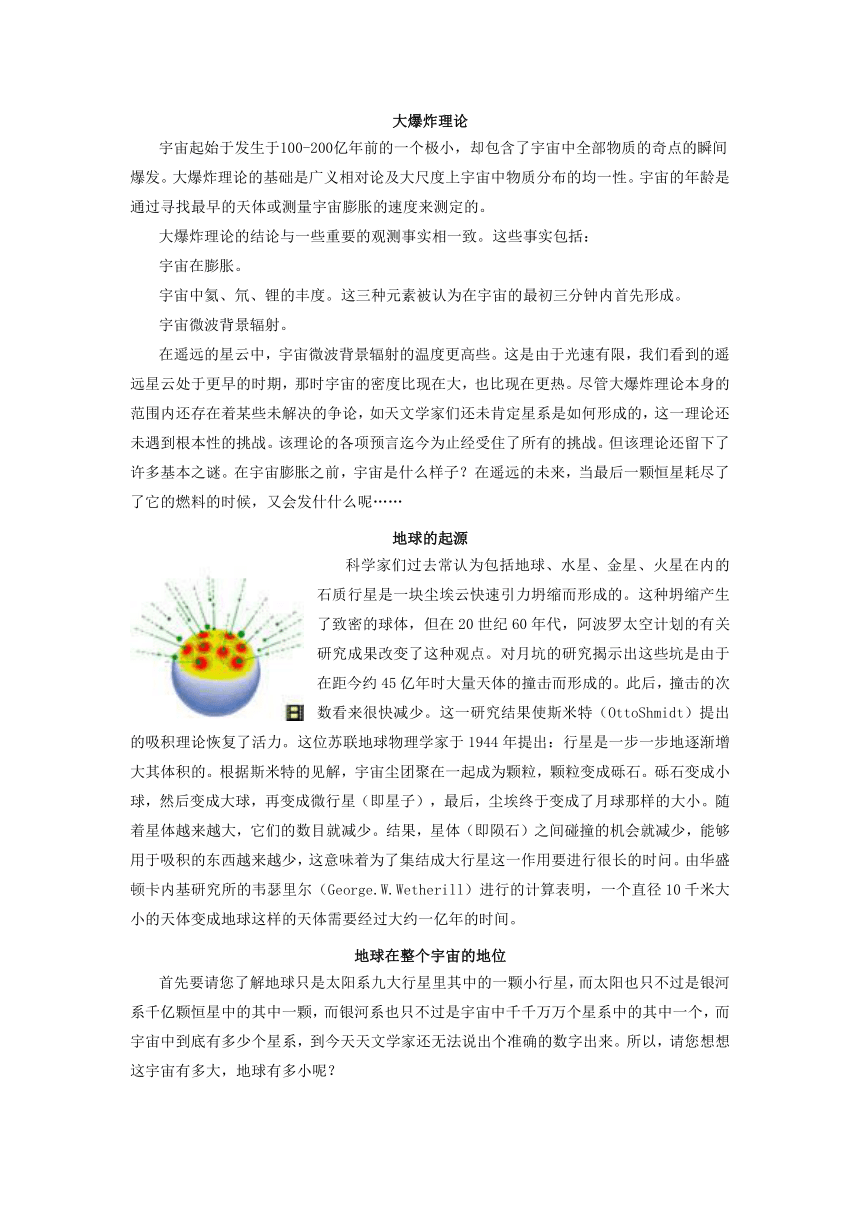 大爆炸理论

宇宙起始于发生于100-200亿年前的一个极小，却包含了宇宙中全部物质的奇点的瞬间爆发。大爆炸理论的基础是广义相对论及大尺度上宇宙中物质分布的均一性。宇宙的年龄是通过寻找最早的天体或测量宇宙膨胀的速度来测定的。

大爆炸理论的结论与一些重要的观测事实相一致。这些事实包括：

宇宙在膨胀。

宇宙中氢、氘、锂的丰度。这三种元素被认为在宇宙的最初三分钟内首先形成。

宇宙微波背景辐射。

在遥远的星云中，宇宙微波背景辐射的温度更高些。这是由于光速有限，我们看到的遥远星云处于更早的时期，那时宇宙的密度比现在大，也比现在更热。尽管大爆炸理论本身的范围内还存在着某些未解决的争论，如天文学家们还未肯定星系是如何形成的，这一理论还未遇到根本性的挑战。该理论的各项预言迄今为止经受住了所有的挑战。但该理论还留下了许多基本之谜。在宇宙膨胀之前，宇宙是什么样子？在遥远的未来，当最后一颗恒星耗尽了了它的燃料的时候，又会发什什么呢……

地球的起源

科学家们过去常认为包括地球、水星、金星、火星在内的石质行星是一块尘埃云快速引力坍缩而形成的。这种坍缩产生了致密的球体，但在20世纪60年代，阿波罗太空计划的有关研究成果改变了这种观点。对月坑的研究揭示出这些坑是由于在距今约45亿年时大量天体的撞击而形成的。此后，撞击的次数看来很快减少。这一研究结果使斯米特（OttoShmidt）提出的吸积理论恢复了活力。这位苏联地球物理学家于1944年提出：行星是一步一步地逐渐增大其体积的。根据斯米特的见解，宇宙尘团聚在一起成为颗粒，颗粒变成砾石。砾石变成小球，然后变成大球，再变成微行星（即星子），最后，尘埃终于变成了月球那样的大小。随着星体越来越大，它们的数目就减少。结果，星体（即陨石）之间碰撞的机会就减少，能够用于吸积的东西越来越少，这意味着为了集结成大行星这一作用要进行很长的时间。由华盛顿卡内基研究所的韦瑟里尔（George.W.Wetherill）进行的计算表明，一个直径10千米大小的天体变成地球这样的天体需要经过大约一亿年的时间。

地球在整个宇宙的地位

首先要请您了解地球只是太阳系九大行星里其中的一颗小行星，而太阳也只不过是银河系千亿颗恒星中的其中一颗，而银河系也只不过是宇宙中千千万万个星系中的其中一个，而宇宙中到底有多少个星系，到今天天文学家还无法说出个准确的数字出来。所以，请您想想这宇宙有多大，地球有多小呢？